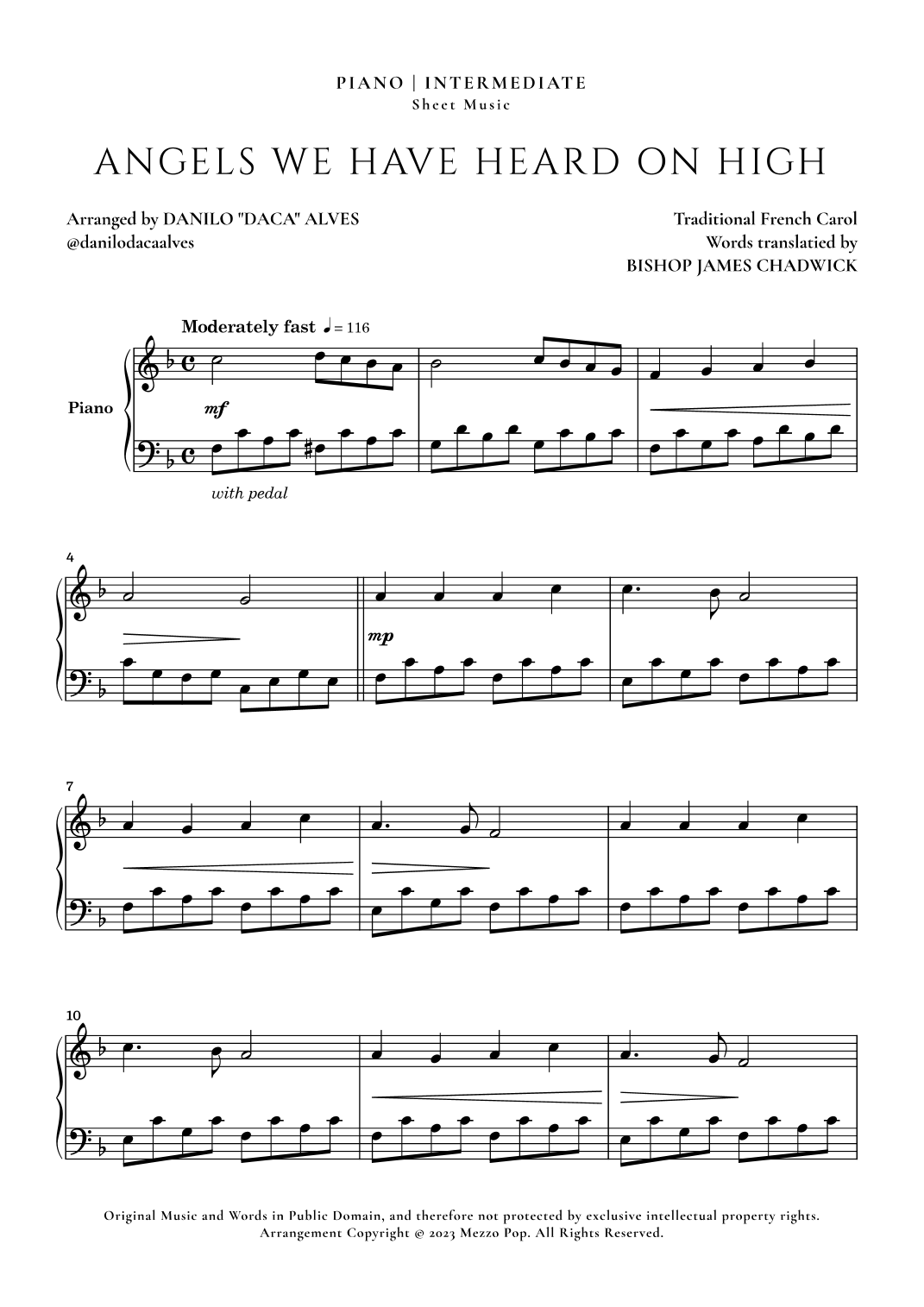 PIANO | INTERMEDIATE
Sheet Music

ANGELS WE HAVE HEARD ON HIGH

Arranged by DANILO "DACA" ALVES
@danilodacaalves

Traditional French Carol
Words translatied by
BISHOP JAMES CHADWICK

Moderately fast ♩ = 116

Piano

mf

with pedal

4

mp

7

10

Original Music and Words in Public Domain, and therefore not protected by exclusive intellectual property rights.
Arrangement Copyright © 2023 Mezzo Pop. All Rights Reserved.